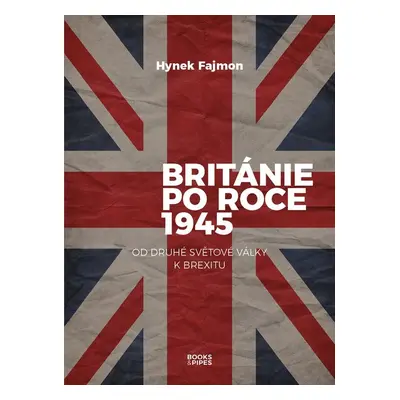 Hynek Fajmon

BRITÁNIE PO ROCE 1945

OD DRUHÉ SVĚTOVÉ VÁLKY K BREXITU

BOOKS & PIPES